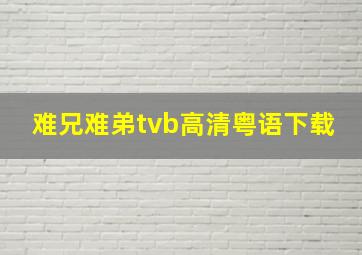 难兄难弟tvb高清粤语下载